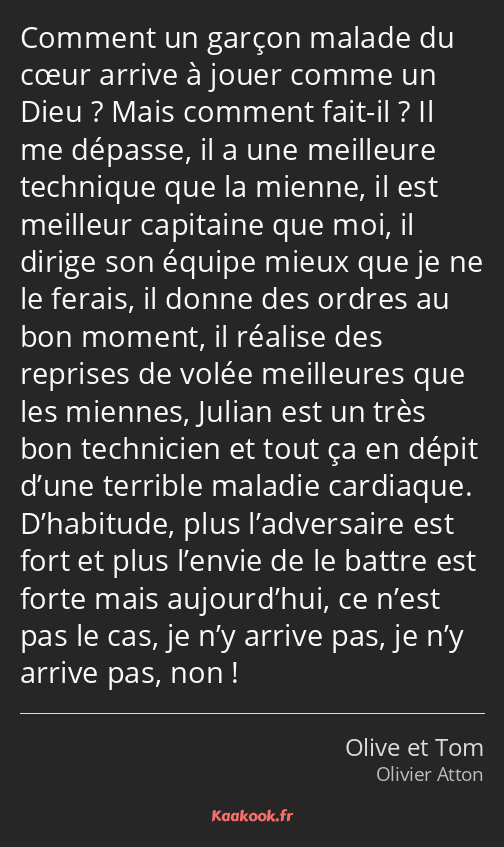 Comment un garçon malade du cœur arrive à jouer comme un Dieu ? Mais comment fait-il ? Il me dépasse, il a une meilleure technique que la mienne, il est meilleur capitaine que moi, il dirige son équipe mieux que je ne le ferais, il donne des ordres au bon moment, il réalise des reprises de volée meilleures que les miennes, Julian est un très bon technicien et tout ça en dépit d’une terrible maladie cardiaque. D’habitude, plus l’adversaire est fort et plus l’envie de le battre est forte mais aujourd’hui, ce n’est pas le cas, je n’y arrive pas, je n’y arrive pas, non !

Olive et Tom
Olivier Atton

Kaakook.fr